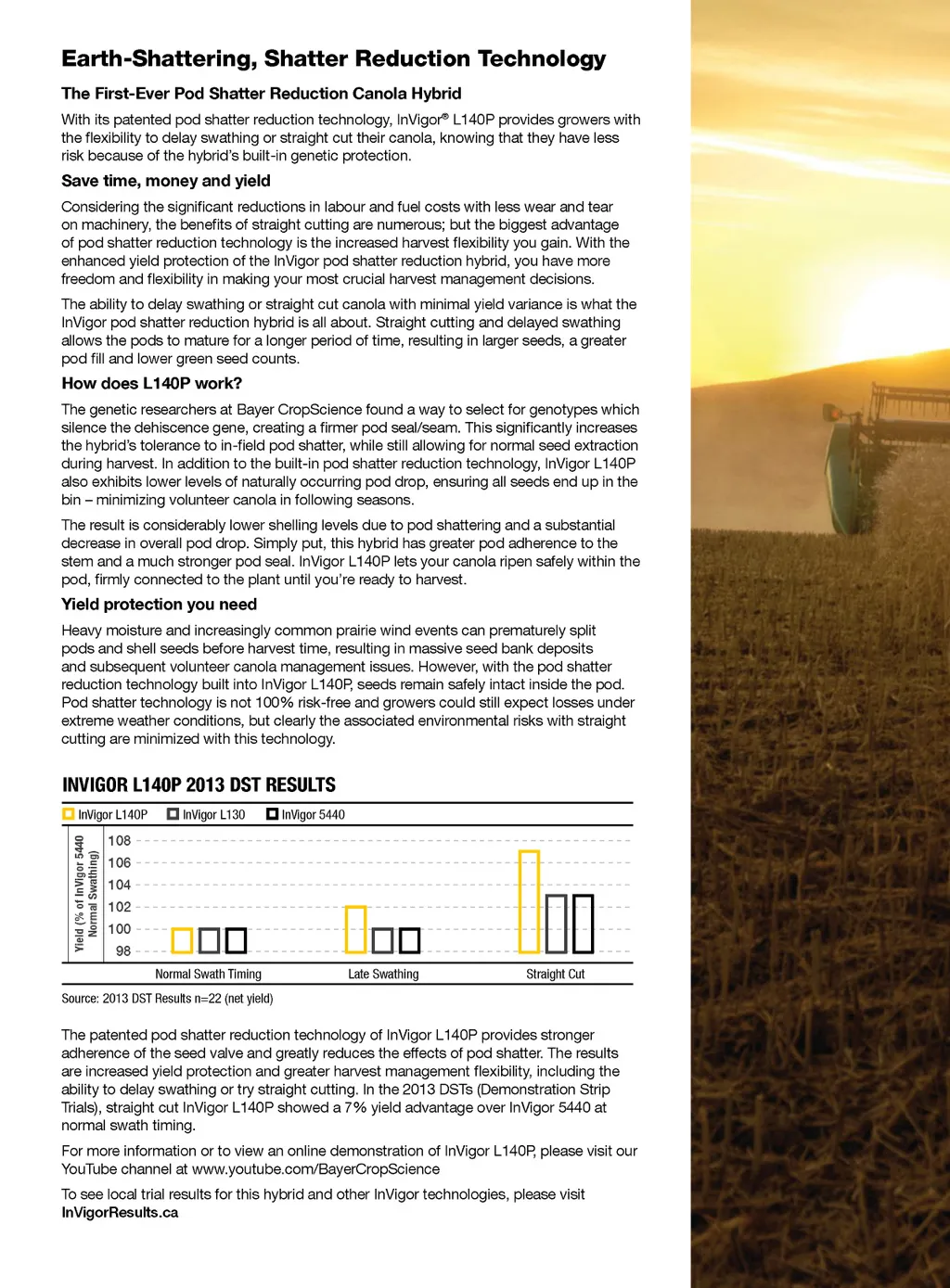 Earth-Shattering, Shatter Reduction Technology

The First-Ever Pod Shatter Reduction Canola Hybrid

With its patented pod shatter reduction technology, InVigor® L140P provides growers with the flexibility to delay swathing or straight cut their canola, knowing that they have less risk because of the hybrid's built-in genetic protection.

Save time, money and yield

Considering the significant reductions in labour and fuel costs with less wear and tear on machinery, the benefits of straight cutting are numerous; but the biggest advantage of pod shatter reduction technology is the increased harvest flexibility you gain. With the enhanced yield protection of the InVigor pod shatter reduction hybrid, you have more freedom and flexibility in making your most crucial harvest management decisions.

The ability to delay swathing or straight cut canola with minimal yield variance is what the InVigor pod shatter reduction hybrid is all about. Straight cutting and delayed swathing allows the pods to mature for a longer period of time, resulting in larger seeds, a greater pod fill and lower green seed counts.

How does L140P work?

The genetic researchers at Bayer CropScience found a way to select for genotypes which silence the dehiscence gene, creating a firmer pod seal/seam. This significantly increases the hybrid's tolerance to in-field pod shatter, while still allowing for normal seed extraction during harvest. In addition to the built-in pod shatter reduction technology, InVigor L140P also exhibits lower levels of naturally occurring pod drop, ensuring all seeds end up in the bin – minimizing volunteer canola in following seasons.

The result is considerably lower shelling levels due to pod shattering and a substantial decrease in overall pod drop. Simply put, this hybrid has greater pod adherence to the stem and a much stronger pod seal. InVigor L140P lets your canola ripen safely within the pod, firmly connected to the plant until you're ready to harvest.

Yield protection you need

Heavy moisture and increasingly common prairie wind events can prematurely split pods and shell seeds before harvest time, resulting in massive seed bank deposits and subsequent volunteer canola management issues. However, with the pod shatter reduction technology built into InVigor L140P, seeds remain safely intact inside the pod. Pod shatter technology is not 100% risk-free and growers could still expect losses under extreme weather conditions, but clearly the associated environmental risks with straight cutting are minimized with this technology.

INVIGOR L140P 2013 DST RESULTS

InVigor L140P InVigor L130 InVigor 5440

Yield (% of InVigor 5440 Normal Swathing)

108
106
104
102
100
98

Normal Swath Timing Late Swathing Straight Cut

Source: 2013 DST Results n=22 (net yield)

The patented pod shatter reduction technology of InVigor L140P provides stronger adherence of the seed valve and greatly reduces the effects of pod shatter. The results are increased yield protection and greater harvest management flexibility, including the ability to delay swathing or try straight cutting. In the 2013 DSTs (Demonstration Strip Trials), straight cut InVigor L140P showed a 7% yield advantage over InVigor 5440 at normal swath timing.

For more information or to view an online demonstration of InVigor L140P, please visit our YouTube channel at www.youtube.com/BayerCropScience

To see local trial results for this hybrid and other InVigor technologies, please visit InVigorResults.ca